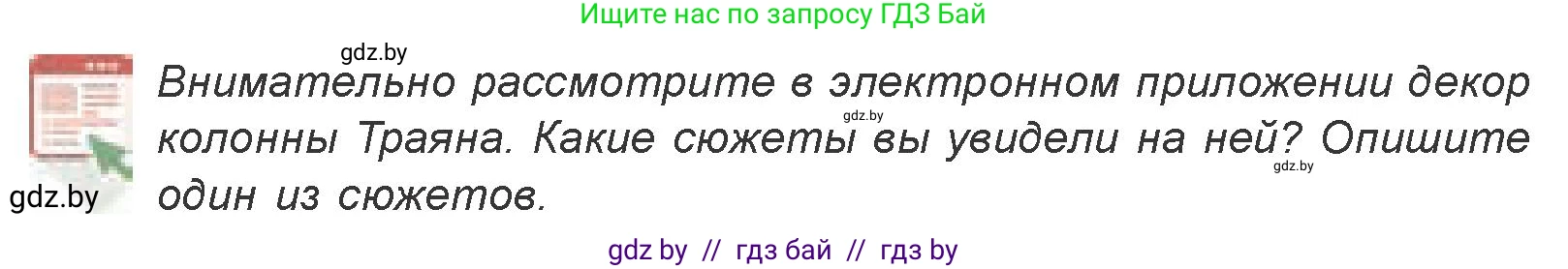 Ищите нас по запросу ГДЗ Бай

gdz.by

Внимательно рассмотрите в электронном приложении декор колонны Траяна. Какие сюжеты вы увидели на ней? Опишите один из сюжетов.

gdz.by

gdz.by

gdz.by

gdz by // гдз бай // гдз by